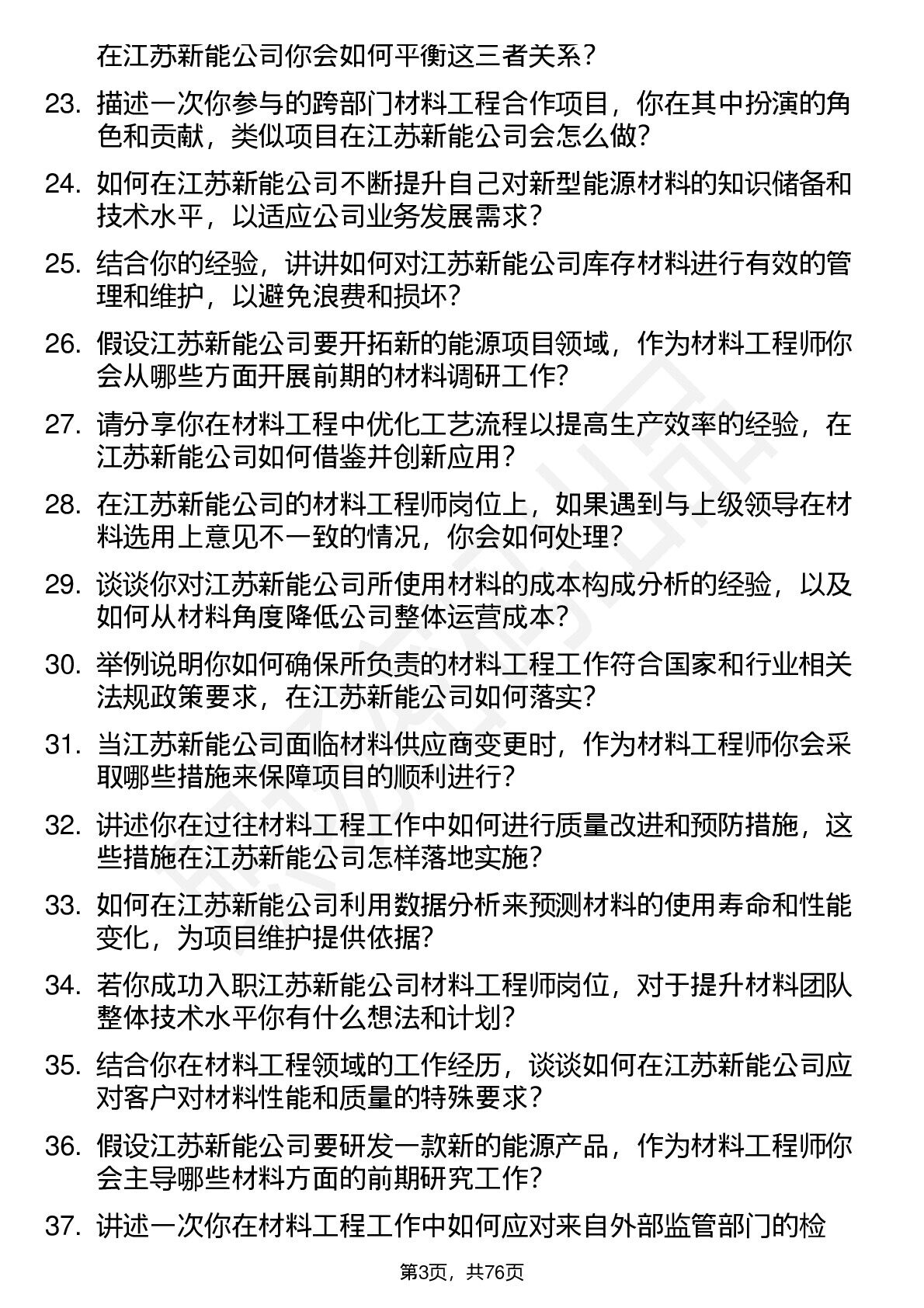 在江苏新能公司你会如何平衡这三者关系？

23. 描述一次你参与的跨部门材料工程合作项目，你在其中扮演的角色和贡献，类似项目在江苏新能公司会怎么做？

24. 如何在江苏新能公司不断提升自己对新型能源材料的知识储备和技术水平，以适应公司业务发展需求？

25. 结合你的经验，讲讲如何对江苏新能公司库存材料进行有效的管理和维护，以避免浪费和损坏？

26. 假设江苏新能公司要开拓新的能源项目领域，作为材料工程师你会从哪些方面开展前期的材料调研工作？

27. 请分享你在材料工程中优化工艺流程以提高生产效率的经验，在江苏新能公司如何借鉴并创新应用？

28. 在江苏新能公司的材料工程师岗位上，如果遇到与上级领导在材料选用上意见不一致的情况，你会如何处理？

29. 谈谈你对江苏新能公司所使用材料的成本构成分析的经验，以及如何从材料角度降低公司整体运营成本？

30. 举例说明你如何确保所负责的材料工程工作符合国家和行业相关法规政策要求，在江苏新能公司如何落实？

31. 当江苏新能公司面临材料供应商变更时，作为材料工程师你会采取哪些措施来保障项目的顺利进行？

32. 讲述你在过往材料工程工作中如何进行质量改进和预防措施，这些措施在江苏新能公司怎样落地实施？

33. 如何在江苏新能公司利用数据分析来预测材料的使用寿命和性能变化，为项目维护提供依据？

34. 若你成功入职江苏新能公司材料工程师岗位，对于提升材料团队整体技术水平你有什么想法和计划？

35. 结合你在材料工程领域的工作经历，谈谈如何在江苏新能公司应对客户对材料性能和质量的特殊要求？

36. 假设江苏新能公司要研发一款新的能源产品，作为材料工程师你会主导哪些材料方面的前期研究工作？

37. 讲述一次你在材料工程工作中如何应对来自外部监管部门的检

第3页，共76页